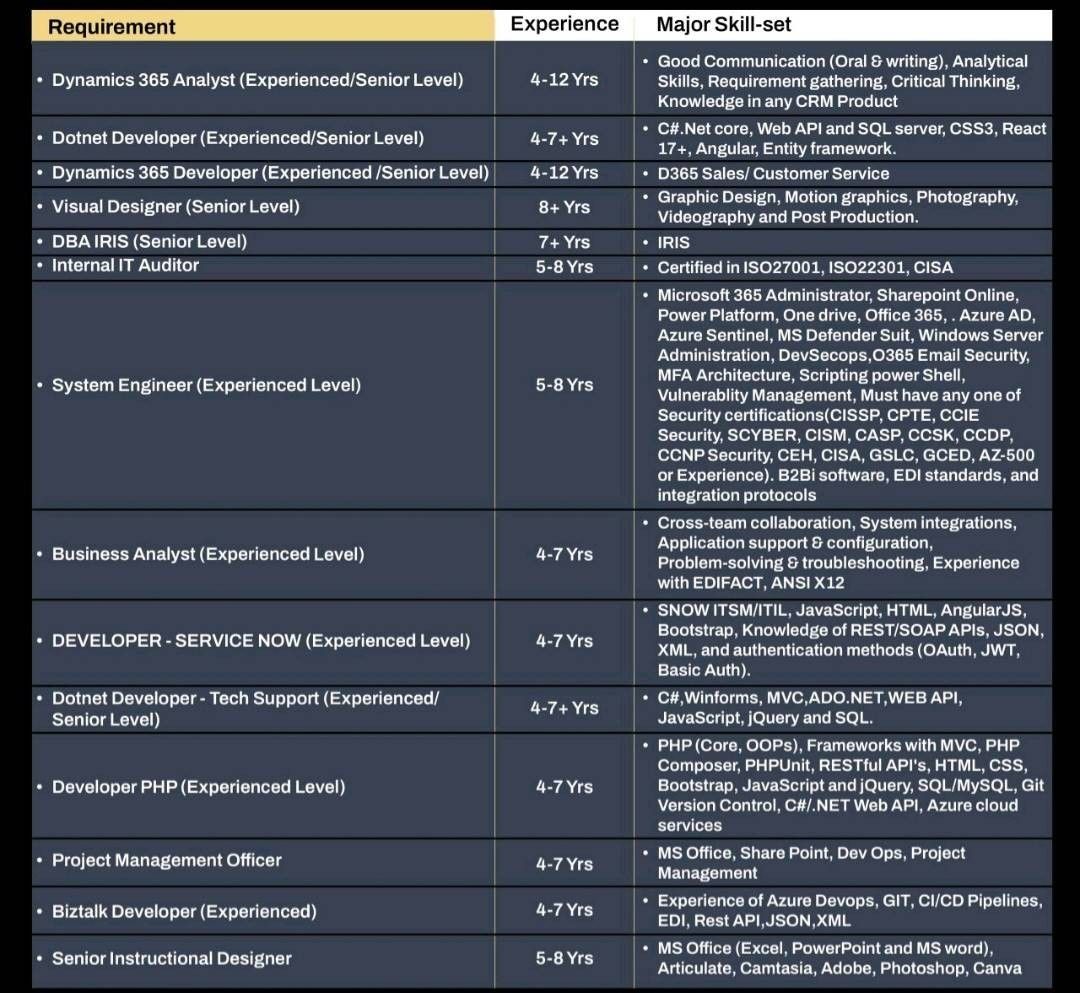 | Requirement | Experience | Major Skill-set |
|---|---|---|
| • Dynamics 365 Analyst (Experienced/Senior Level) | 4-12 Yrs | • Good Communication (Oral & writing), Analytical Skills, Requirement gathering, Critical Thinking, Knowledge in any CRM Product |
| • Dotnet Developer (Experienced/Senior Level) | 4-7+ Yrs | • C#.Net core, Web API and SQL server, CSS3, React 17+, Angular, Entity framework. |
| • Dynamics 365 Developer (Experienced /Senior Level) | 4-12 Yrs | • D365 Sales/ Customer Service |
| • Visual Designer (Senior Level) | 8+ Yrs | • Graphic Design, Motion graphics, Photography, Videography and Post Production. |
| • DBA IRIS (Senior Level) | 7+ Yrs | • IRIS |
| • Internal IT Auditor | 5-8 Yrs | • Certified in ISO27001, ISO22301, CISA |
| • System Engineer (Experienced Level) | 5-8 Yrs | • Microsoft 365 Administrator, Sharepoint Online, Power Platform, One drive, Office 365, . Azure AD, Azure Sentinel, MS Defender Suit, Windows Server Administration, DevSecops,O365 Email Security, MFA Architecture, Scripting power Shell, Vulnerablity Management, Must have any one of Security certifications(CISSP, CPTE, CCIE Security, SCYBER, CISM, CASP, CCSK, CCDP, CCNP Security, CEH, CISA, GSLC, GCED, AZ-500 or Experience). B2Bi software, EDI standards, and integration protocols |
| • Business Analyst (Experienced Level) | 4-7 Yrs | • Cross-team collaboration, System integrations, Application support & configuration, Problem-solving & troubleshooting, Experience with EDIFACT, ANSI X12 |
| • DEVELOPER - SERVICE NOW (Experienced Level) | 4-7 Yrs | • SNOW ITSM/ITIL, JavaScript, HTML, AngularJS, Bootstrap, Knowledge of REST/SOAP APIs, JSON, XML, and authentication methods (OAuth, JWT, Basic Auth). |
| • Dotnet Developer - Tech Support (Experienced/ Senior Level) | 4-7+ Yrs | • C#,Winforms, MVC,ADO.NET,WEB API, JavaScript, jQuery and SQL. |
| • Developer PHP (Experienced Level) | 4-7 Yrs | • PHP (Core, OOPs), Frameworks with MVC, PHP Composer, PHPUnit, RESTful API's, HTML, CSS, Bootstrap, JavaScript and jQuery, SQL/MySQL, Git Version Control, C#/.NET Web API, Azure cloud services |
| • Project Management Officer | 4-7 Yrs | • MS Office, Share Point, Dev Ops, Project Management |
| • Biztalk Developer (Experienced) | 4-7 Yrs | • Experience of Azure Devops, GIT, CI/CD Pipelines, EDI, Rest API,JSON,XML |
| • Senior Instructional Designer | 5-8 Yrs | • MS Office (Excel, PowerPoint and MS word), Articulate, Camtasia, Adobe, Photoshop, Canva |